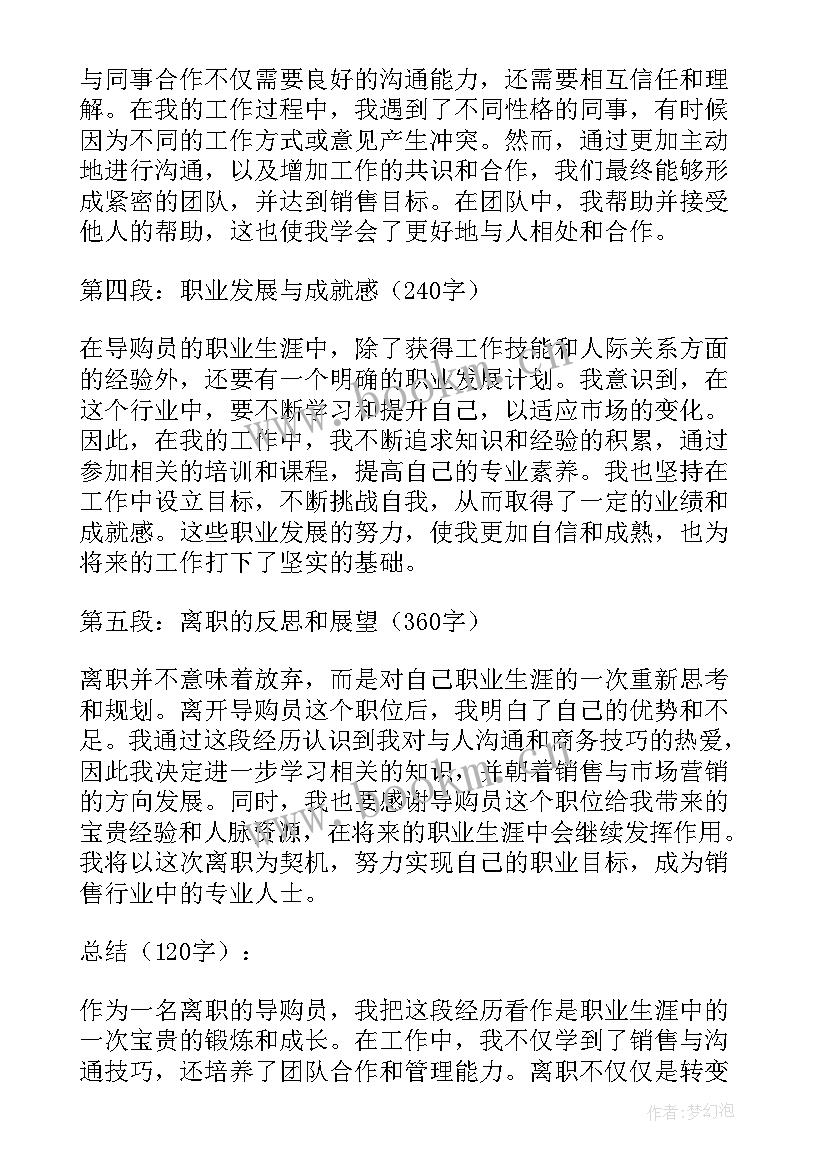 与同事合作不仅需要良好的沟通能力，还需要相互信任和理解。在我的工作过程中，我遇到了不同性格的同事，有时候因为不同的工作方式或意见产生冲突。然而，通过更加主动地进行沟通，以及增加工作的共识和合作，我们最终能够形成紧密的团队，并达到销售目标。在团队中，我帮助并接受他人的帮助，这也使我学会了更好地与人相处和合作。

第四段：职业发展与成就感（240字）

在导购员的职业生涯中，除了获得工作技能和人际关系方面的经验外，还要有一个明确的职业发展计划。我意识到，在这个行业中，要不断学习和提升自己，以适应市场的变化。因此，在我的工作中，我不断追求知识和经验的积累，通过参加相关的培训和课程，提高自己的专业素养。我也坚持在工作中设立目标，不断挑战自我，从而取得了一定的业绩和成就感。这些职业发展的努力，使我更加自信和成熟，也为将来的工作打下了坚实的基础。

第五段：离职的反思和展望（360字）

离职并不意味着放弃，而是对自己职业生涯的一次重新思考和规划。离开导购员这个职位后，我明白了自己的优势和不足。我通过这段经历认识到我对与人沟通和商务技巧的热爱，因此我决定进一步学习相关的知识，并朝着销售与市场营销的方向发展。同时，我也要感谢导购员这个职位给我带来的宝贵经验和人脉资源，在将来的职业生涯中会继续发挥作用。我将以这次离职为契机，努力实现自己的职业目标，成为销售行业中的专业人士。

总结（120字）：

作为一名离职的导购员，我把这段经历看作是职业生涯中的一次宝贵的锻炼和成长。在工作中，我不仅学到了销售与沟通技巧，还培养了团队合作和管理能力。离职不仅仅是转变

作者：梦幻泡